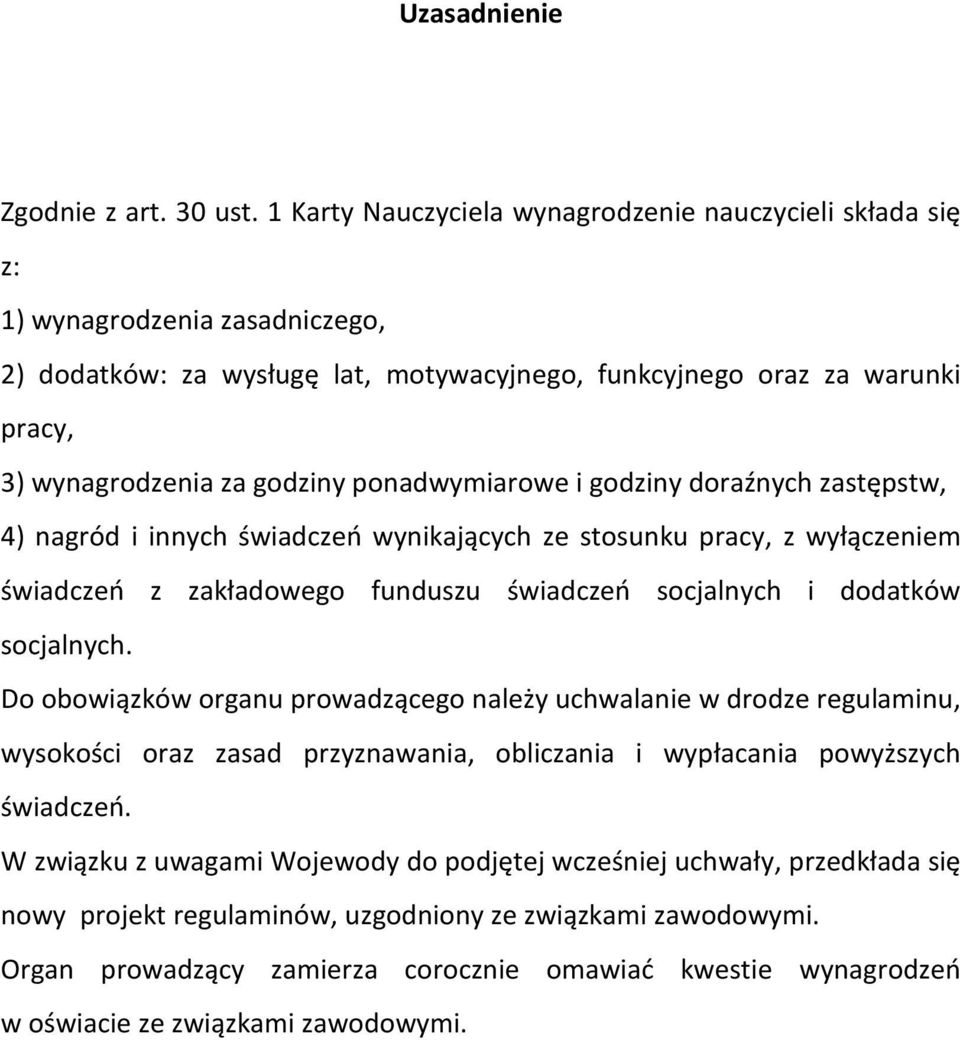 Uzasadnienie

Zgodnie z art. 30 ust. 1 Karty Nauczyciela wynagrodzenie nauczycieli składa się z:

1) wynagrodzenia zasadniczego,

2) dodatków: za wysługę lat, motywacyjnego, funkcyjnego oraz za warunki pracy,

3) wynagrodzenia za godziny ponadwymiarowe i godziny doraźnych zastępstw,

4) nagród i innych świadczeń wynikających ze stosunku pracy, z wyłączeniem świadczeń z zakładowego funduszu świadczeń socjalnych i dodatków socjalnych.

Do obowiązków organu prowadzącego należy uchwalanie w drodze regulaminu, wysokości oraz zasad przyznawania, obliczania i wypłacania powyższych świadczeń.

W związku z uwagami Wojewody do podjętej wcześniej uchwały, przedkłada się nowy projekt regulaminów, uzgodniony ze związkami zawodowymi.

Organ prowadzący zamierza corocznie omawiać kwestie wynagrodzeń w oświacie ze związkami zawodowymi.